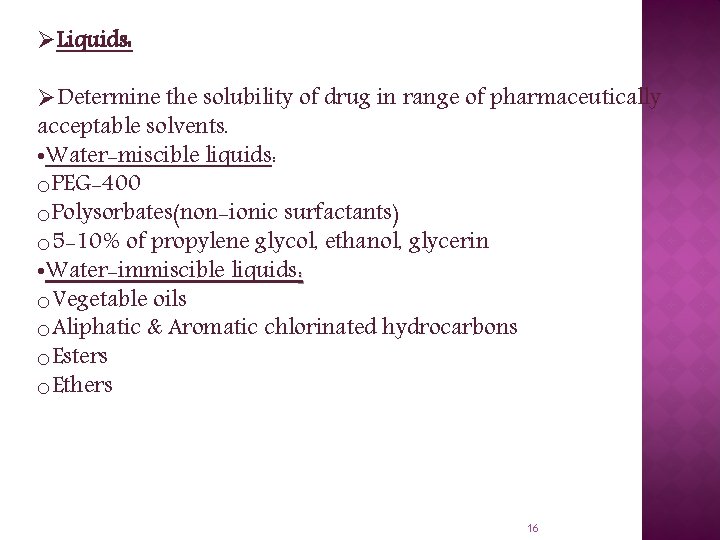 ➢Liquids:

➢Determine the solubility of drug in range of pharmaceutically acceptable solvents.
•Water-miscible liquids:
oPEG-400
oPolysorbates(non-ionic surfactants)
o5-10% of propylene glycol, ethanol, glycerin
•Water-immiscible liquids:
oVegetable oils
oAliphatic & Aromatic chlorinated hydrocarbons
oEsters
oEthers

16